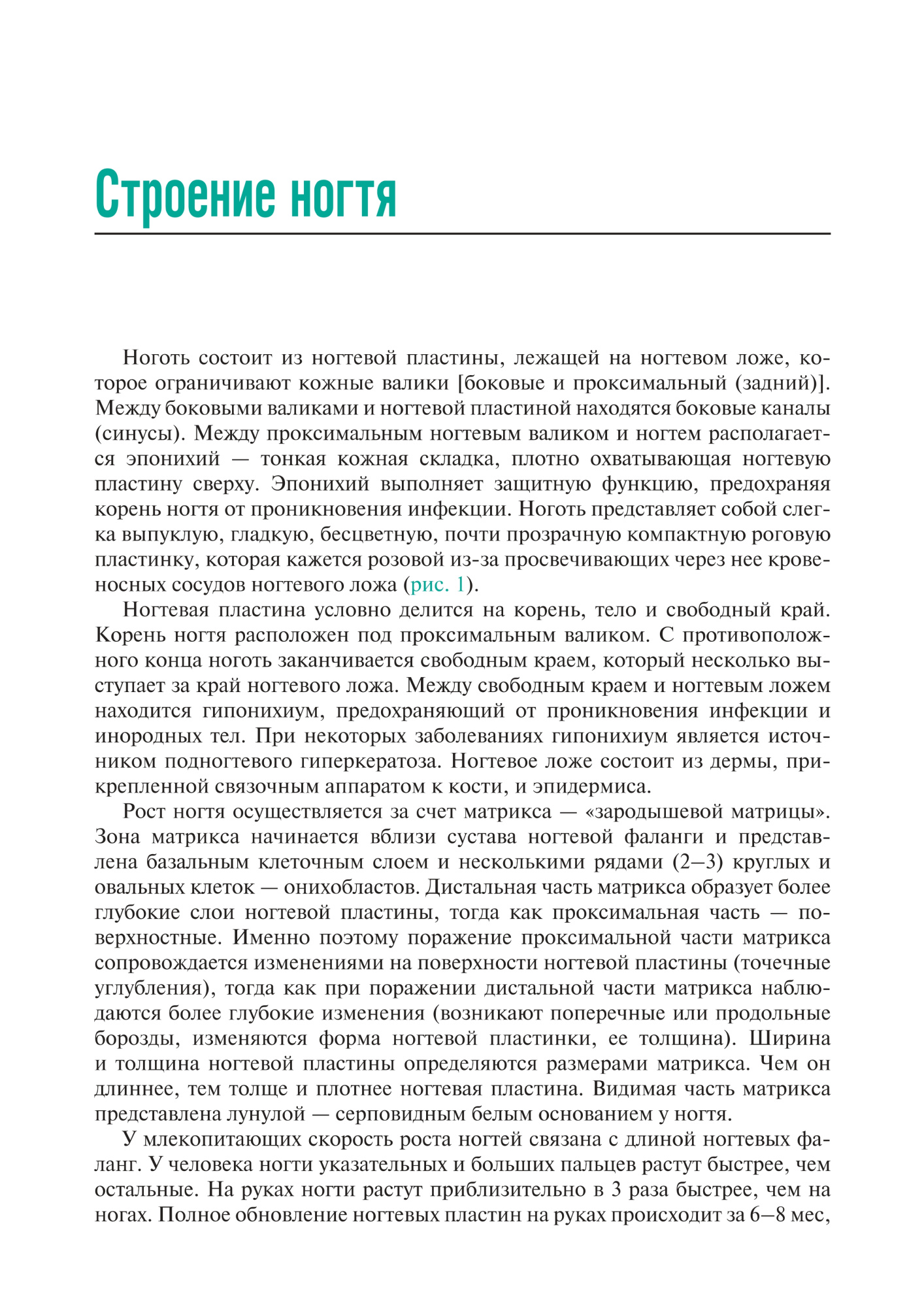 Строение ногтя

Ноготь состоит из ногтевой пластины, лежащей на ногтевом ложе, которое ограничивают кожные валики [боковые и проксимальный (задний)]. Между боковыми валиками и ногтевой пластиной находятся боковые каналы (синусы). Между проксимальным ногтевым валиком и ногтем располагается эпонихий — тонкая кожная складка, плотно охватывающая ногтевую пластину сверху. Эпонихий выполняет защитную функцию, предохраняя корень ногтя от проникновения инфекции. Ноготь представляет собой слегка выпуклую, гладкую, бесцветную, почти прозрачную компактную роговую пластинку, которая кажется розовой из-за просвечивающих через нее кровеносных сосудов ногтевого ложа (рис. 1).

Ногтевая пластина условно делится на корень, тело и свободный край. Корень ногтя расположен под проксимальным валиком. С противоположного конца ноготь заканчивается свободным краем, который несколько выступает за край ногтевого ложа. Между свободным краем и ногтевым ложем находится гипонихиум, предохраняющий от проникновения инфекции и инородных тел. При некоторых заболеваниях гипонихиум является источником подногтевого гиперкератоза. Ногтевое ложе состоит из дермы, прикрепленной связочным аппаратом к кости, и эпидермиса.

Рост ногтя осуществляется за счет матрикса — «зародышевой матрицы». Зона матрикса начинается вблизи сустава ногтевой фаланги и представлена базальным клеточным слоем и несколькими рядами (2–3) круглых и овальных клеток — онихобластов. Дистальная часть матрикса образует более глубокие слои ногтевой пластины, тогда как проксимальная часть — поверхностные. Именно поэтому поражение проксимальной части матрикса сопровождается изменениями на поверхности ногтевой пластины (точечные углубления), тогда как при поражении дистальной части матрикса наблюдаются более глубокие изменения (возникают поперечные или продольные борозды, изменяются форма ногтевой пластинки, ее толщина). Ширина и толщина ногтевой пластины определяются размерами матрикса. Чем он длиннее, тем толще и плотнее ногтевая пластина. Видимая часть матрикса представлена лунулой — серповидным белым основанием у ногтя.

У млекопитающих скорость роста ногтей связана с длиной ногтевых фаланг. У человека ногти указательных и больших пальцев растут быстрее, чем остальные. На руках ногти растут приблизительно в 3 раза быстрее, чем на ногах. Полное обновление ногтевых пластин на руках происходит за 6–8 мес,